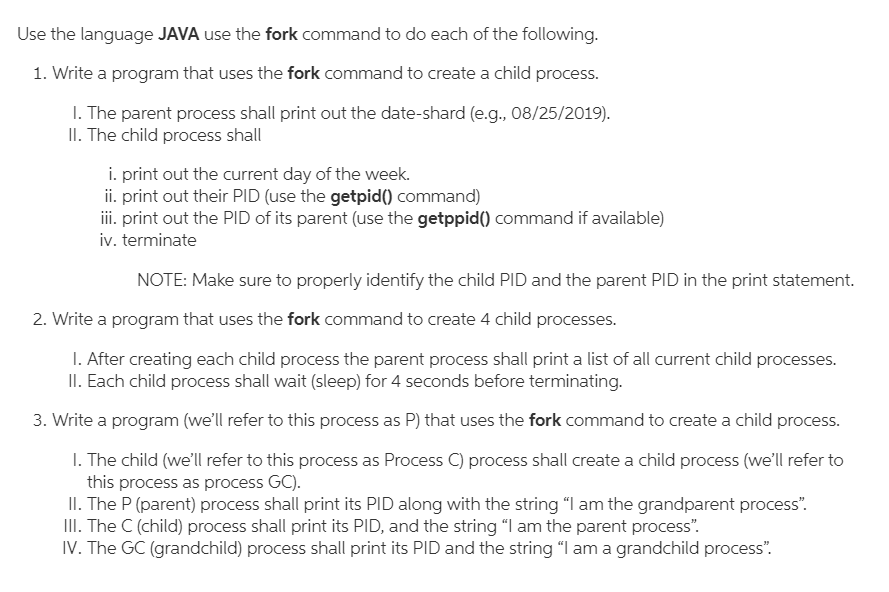 Use the language JAVA use the fork command to do each of the following.

1. Write a program that uses the fork command to create a child process.

I. The parent process shall print out the date-shard (e.g., 08/25/2019).
II. The child process shall

i. print out the current day of the week.
ii. print out their PID (use the getpid() command)
iii. print out the PID of its parent (use the getppid() command if available)
iv. terminate

NOTE: Make sure to properly identify the child PID and the parent PID in the print statement.

2. Write a program that uses the fork command to create 4 child processes.

I. After creating each child process the parent process shall print a list of all current child processes.
II. Each child process shall wait (sleep) for 4 seconds before terminating.

3. Write a program (we'll refer to this process as P) that uses the fork command to create a child process.

I. The child (we'll refer to this process as Process C) process shall create a child process (we'll refer to this process as process GC).
II. The P (parent) process shall print its PID along with the string "I am the grandparent process".
III. The C (child) process shall print its PID, and the string "I am the parent process".
IV. The GC (grandchild) process shall print its PID and the string "I am a grandchild process".